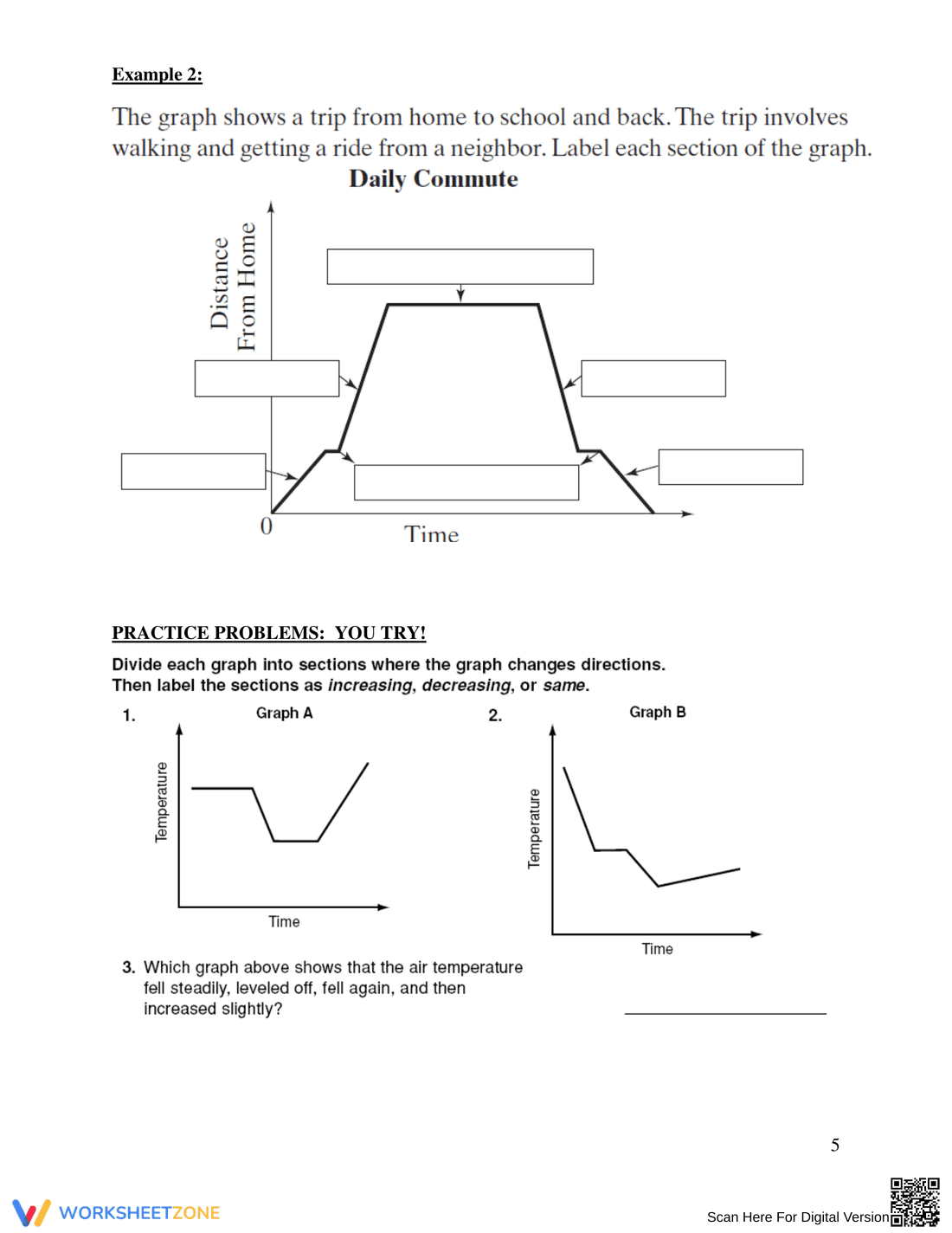 Example 2:

The graph shows a trip from home to school and back. The trip involves walking and getting a ride from a neighbor. Label each section of the graph.

Daily Commute

Distance From Home

0

Time

PRACTICE PROBLEMS: YOU TRY!

Divide each graph into sections where the graph changes directions. Then label the sections as increasing, decreasing, or same.

1.

Graph A

Temperature

Time

2.

Graph B

Temperature

Time

3. Which graph above shows that the air temperature fell steadily, leveled off, fell again, and then increased slightly?

____

5

WORKSHEETZONE

Scan Here For Digital Version